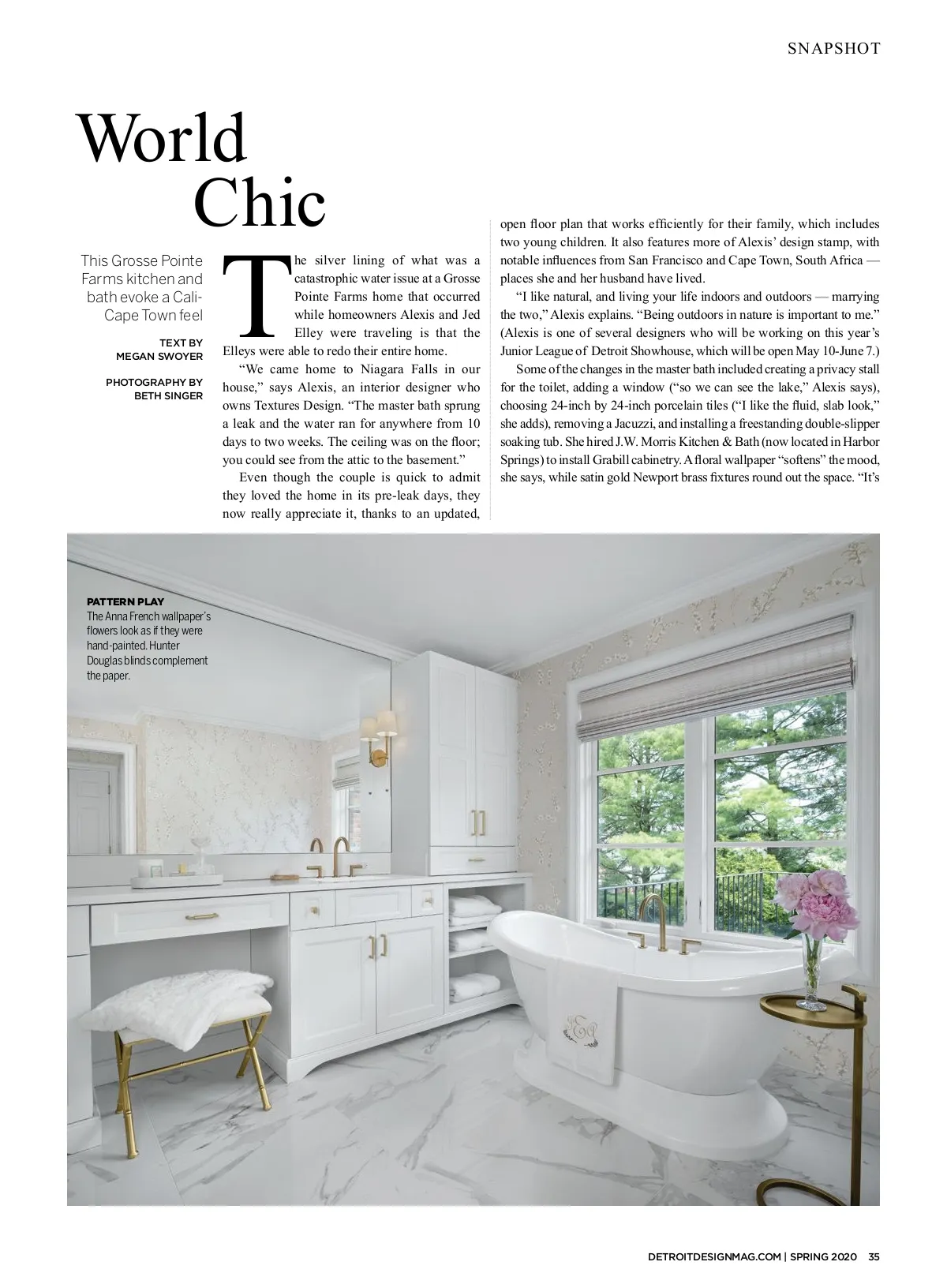 SNAPSHOT

World Chic

This Grosse Pointe Farms kitchen and bath evoke a Cali-Cape Town feel

TEXT BY MEGAN SWOYER

PHOTOGRAPHY BY BETH SINGER

The silver lining of what was a catastrophic water issue at a Grosse Pointe Farms home that occurred while homeowners Alexis and Jed Elley were traveling is that the Elleys were able to redo their entire home.

"We came home to Niagara Falls in our house," says Alexis, an interior designer who owns Textures Design. "The master bath sprung a leak and the water ran for anywhere from 10 days to two weeks. The ceiling was on the floor; you could see from the attic to the basement."

Even though the couple is quick to admit they loved the home in its pre-leak days, they now really appreciate it, thanks to an updated, open floor plan that works efficiently for their family, which includes two young children. It also features more of Alexis' design stamp, with notable influences from San Francisco and Cape Town, South Africa — places she and her husband have lived.

"I like natural, and living your life indoors and outdoors — marrying the two," Alexis explains. "Being outdoors in nature is important to me." (Alexis is one of several designers who will be working on this year's Junior League of Detroit Showhouse, which will be open May 10-June 7.)

Some of the changes in the master bath included creating a privacy stall for the toilet, adding a window ("so we can see the lake," Alexis says), choosing 24-inch by 24-inch porcelain tiles ("I like the fluid, slab look," she adds), removing a Jacuzzi, and installing a freestanding double-slipper soaking tub. She hired J.W. Morris Kitchen & Bath (now located in Harbor Springs) to install Grabill cabinetry. A floral wallpaper "softens" the mood, she says, while satin gold Newport brass fixtures round out the space. "It's

PATTERN PLAY
The Anna French wallpaper's flowers look as if they were hand-painted. Hunter Douglas blinds complement the paper.

DETROITDESIGNMAG.COM | SPRING 2020 35